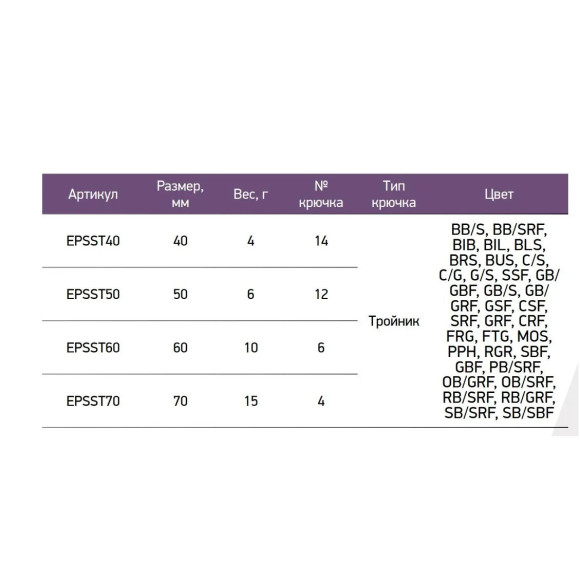 | Артикул | Размер, мм | Вес, г | № крючка | Тип крючка | Цвет |
|---|---|---|---|---|---|
| EPSST40 | 40 | 4 | 14 | Тройник | BB/S, BB/SRF, BIB, BIL, BLS, BRS, BUS, C/S, C/G, G/S, SSF, GB/GBF, GB/S, GB/GRF, GSF, CSF, SRF, GRF, CRF, FRG, FTG, MOS, PPH, RGR, SBF, GBF, PB/SRF, OB/GRF, OB/SRF, RB/SRF, RB/GRF, SB/SRF, SB/SBF |
| EPSST50 | 50 | 6 | 12 | | |
| EPSST60 | 60 | 10 | 6 | | |
| EPSST70 | 70 | 15 | 4 | | |